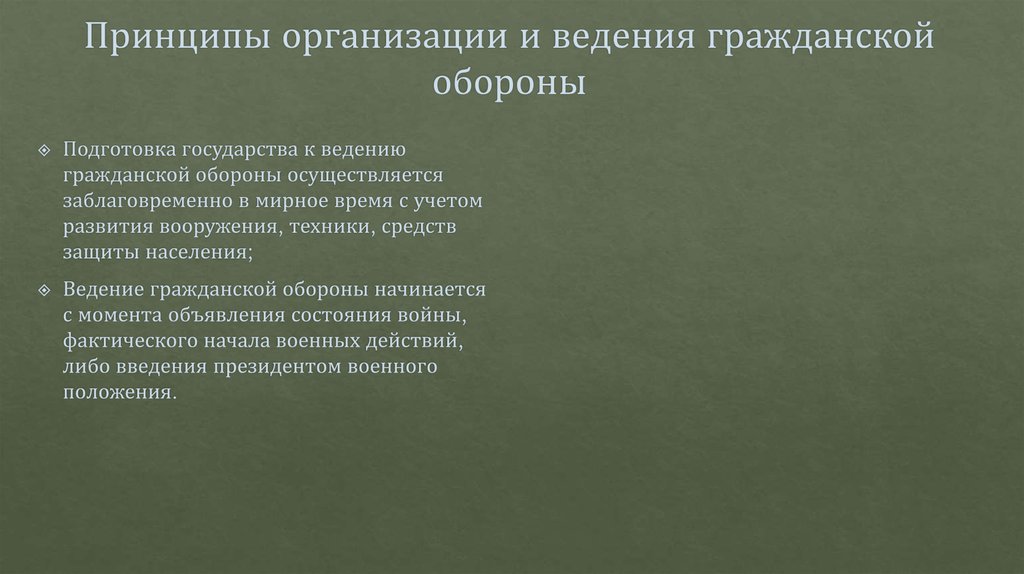 Принципы организации и ведения гражданской обороны

❖ Подготовка государства к ведению гражданской обороны осуществляется заблаговременно в мирное время с учетом развития вооружения, техники, средств защиты населения;

❖ Ведение гражданской обороны начинается с момента объявления состояния войны, фактического начала военных действий, либо введения президентом военного положения.